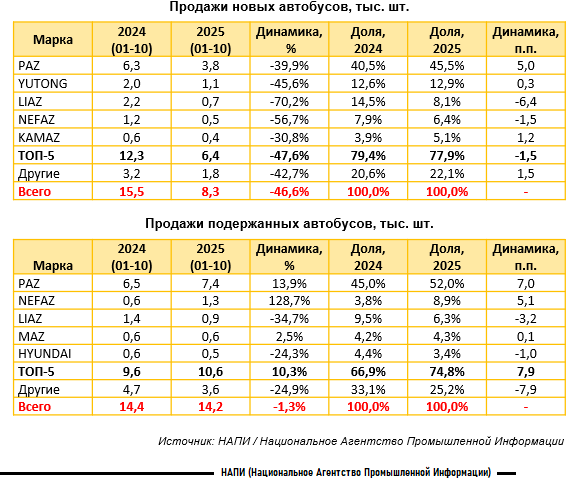 Продажи новых автобусов, тыс. шт.

| Марка | 2024 (01-10) | 2025 (01-10) | Динамика, % | Доля, 2024 | Доля, 2025 | Динамика, п.п. |
|---|---|---|---|---|---|---|
| PAZ | 6,3 | 3,8 | -39,9% | 40,5% | 45,5% | 5,0 |
| YUTONG | 2,0 | 1,1 | -45,6% | 12,6% | 12,9% | 0,3 |
| LIAZ | 2,2 | 0,7 | -70,2% | 14,5% | 8,1% | -6,4 |
| NEFAZ | 1,2 | 0,5 | -56,7% | 7,9% | 6,4% | -1,5 |
| KAMAZ | 0,6 | 0,4 | -30,8% | 3,9% | 5,1% | 1,2 |
| ТОП-5 | 12,3 | 6,4 | -47,6% | 79,4% | 77,9% | -1,5 |
| Другие | 3,2 | 1,8 | -42,7% | 20,6% | 22,1% | 1,5 |
| Всего | 15,5 | 8,3 | -46,6% | 100,0% | 100,0% | - |

Продажи подержанных автобусов, тыс. шт.

| Марка | 2024 (01-10) | 2025 (01-10) | Динамика, % | Доля, 2024 | Доля, 2025 | Динамика, п.п. |
|---|---|---|---|---|---|---|
| PAZ | 6,5 | 7,4 | 13,9% | 45,0% | 52,0% | 7,0 |
| NEFAZ | 0,6 | 1,3 | 128,7% | 3,8% | 8,9% | 5,1 |
| LIAZ | 1,4 | 0,9 | -34,7% | 9,5% | 6,3% | -3,2 |
| MAZ | 0,6 | 0,6 | 2,5% | 4,2% | 4,3% | 0,1 |
| HYUNDAI | 0,6 | 0,5 | -24,3% | 4,4% | 3,4% | -1,0 |
| ТОП-5 | 9,6 | 10,6 | 10,3% | 66,9% | 74,8% | 7,9 |
| Другие | 4,7 | 3,6 | -24,9% | 33,1% | 25,2% | -7,9 |
| Всего | 14,4 | 14,2 | -1,3% | 100,0% | 100,0% | - |

Источник: НАПИ / Национальное Агентство Промышленной Информации

НАПИ (Национальное Агентство Промышленной Информации)